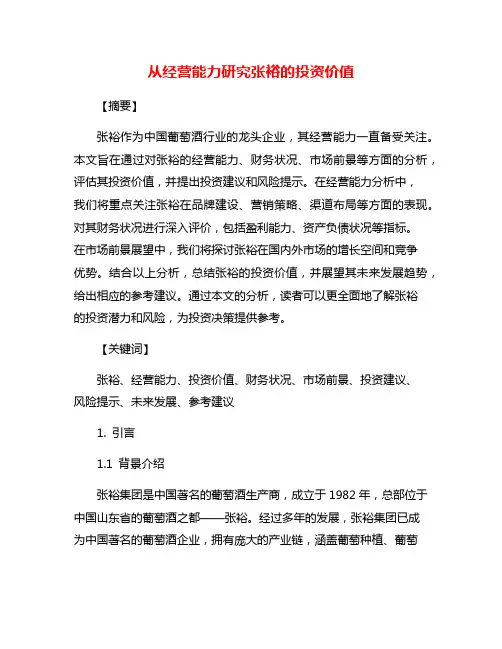 从经营能力研究张裕的投资价值

【摘要】

张裕作为中国葡萄酒行业的龙头企业，其经营能力一直备受关注。本文旨在通过对张裕的经营能力、财务状况、市场前景等方面的分析，评估其投资价值，并提出投资建议和风险提示。在经营能力分析中，我们将重点关注张裕在品牌建设、营销策略、渠道布局等方面的表现。对其财务状况进行深入评价，包括盈利能力、资产负债状况等指标。在市场前景展望中，我们将探讨张裕在国内外市场的增长空间和竞争优势。结合以上分析，总结张裕的投资价值，并展望其未来发展趋势，给出相应的参考建议。通过本文的分析，读者可以更全面地了解张裕的投资潜力和风险，为投资决策提供参考。

【关键词】

张裕、经营能力、投资价值、财务状况、市场前景、投资建议、风险提示、未来发展、参考建议

1. 引言

1.1 背景介绍

张裕集团是中国著名的葡萄酒生产商，成立于 1982 年，总部位于中国山东省的葡萄酒之都——张裕。经过多年的发展，张裕集团已成为中国著名的葡萄酒企业，拥有庞大的产业链，涵盖葡萄种植、葡萄